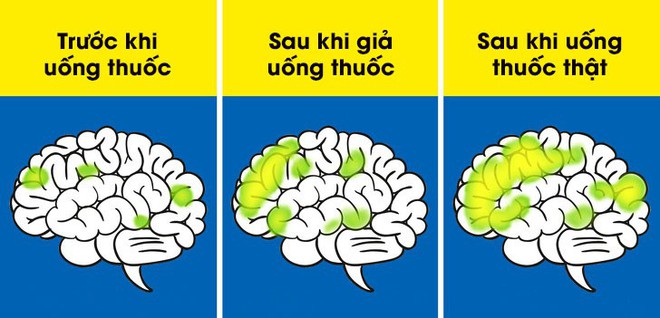 Trước khi uống thuốc

Sau khi giả uống thuốc

Sau khi uống thuốc thật